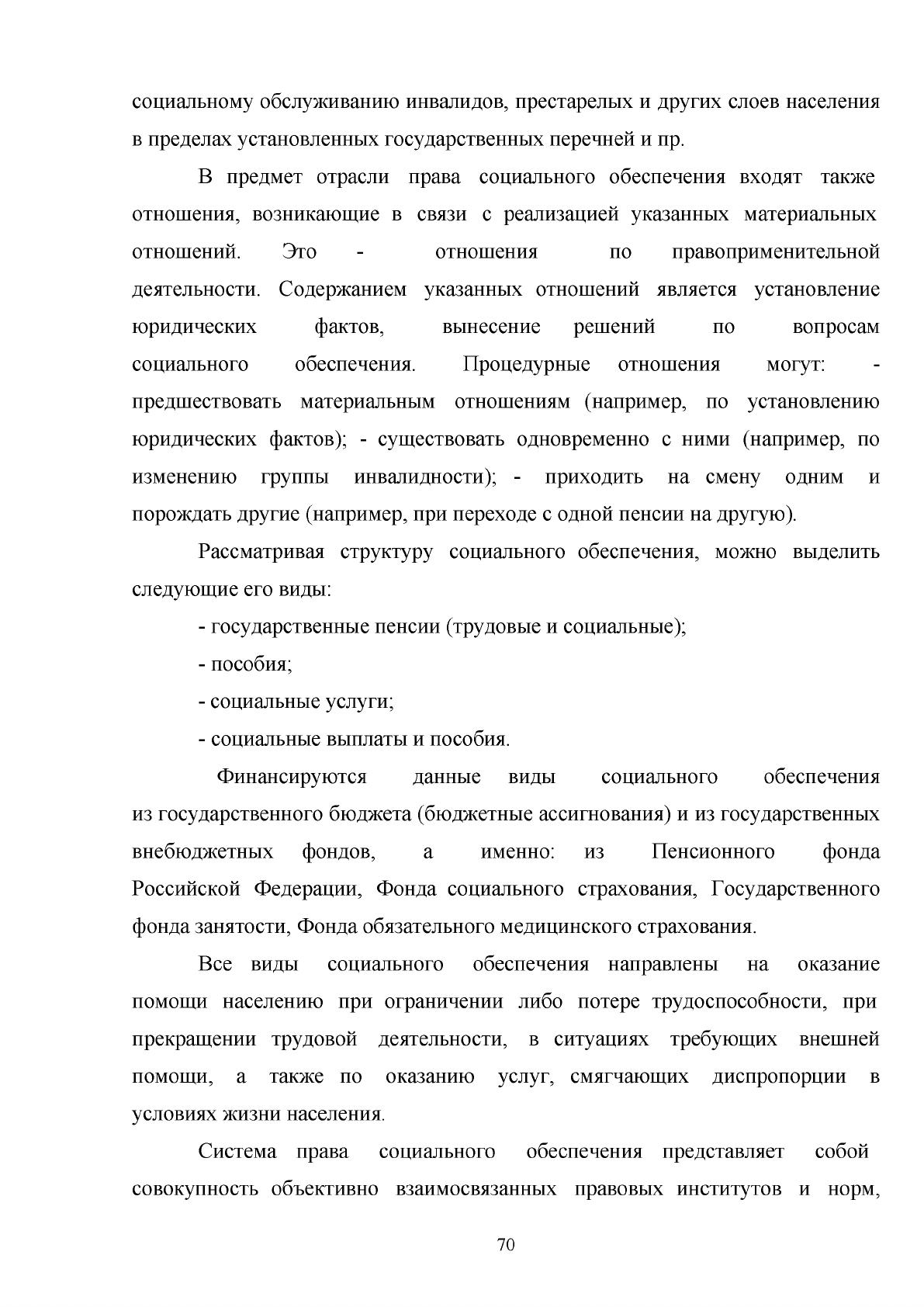 социальному обслуживанию инвалидов, престарелых и других слоев населения в пределах установленных государственных перечней и пр.

В предмет отрасли права социального обеспечения входят также отношения, возникающие в связи с реализацией указанных материальных отношений. Это - отношения по правоприменительной деятельности. Содержанием указанных отношений является установление юридических фактов, вынесение решений по вопросам социального обеспечения. Процедурные отношения могут: - предшествовать материальным отношениям (например, по установлению юридических фактов); - существовать одновременно с ними (например, по изменению группы инвалидности); - приходить на смену одним и порождать другие (например, при переходе с одной пенсии на другую).

Рассматривая структуру социального обеспечения, можно выделить следующие его виды:

- государственные пенсии (трудовые и социальные);
- пособия;
- социальные услуги;
- социальные выплаты и пособия.

Финансируются данные виды социального обеспечения из государственного бюджета (бюджетные ассигнования) и из государственных внебюджетных фондов, а именно: из Пенсионного фонда Российской Федерации, Фонда социального страхования, Государственного фонда занятости, Фонда обязательного медицинского страхования.

Все виды социального обеспечения направлены на оказание помощи населению при ограничении либо потере трудоспособности, при прекращении трудовой деятельности, в ситуациях требующих внешней помощи, а также по оказанию услуг, смягчающих диспропорции в условиях жизни населения.

Система права социального обеспечения представляет собой совокупность объективно взаимосвязанных правовых институтов и норм,

70